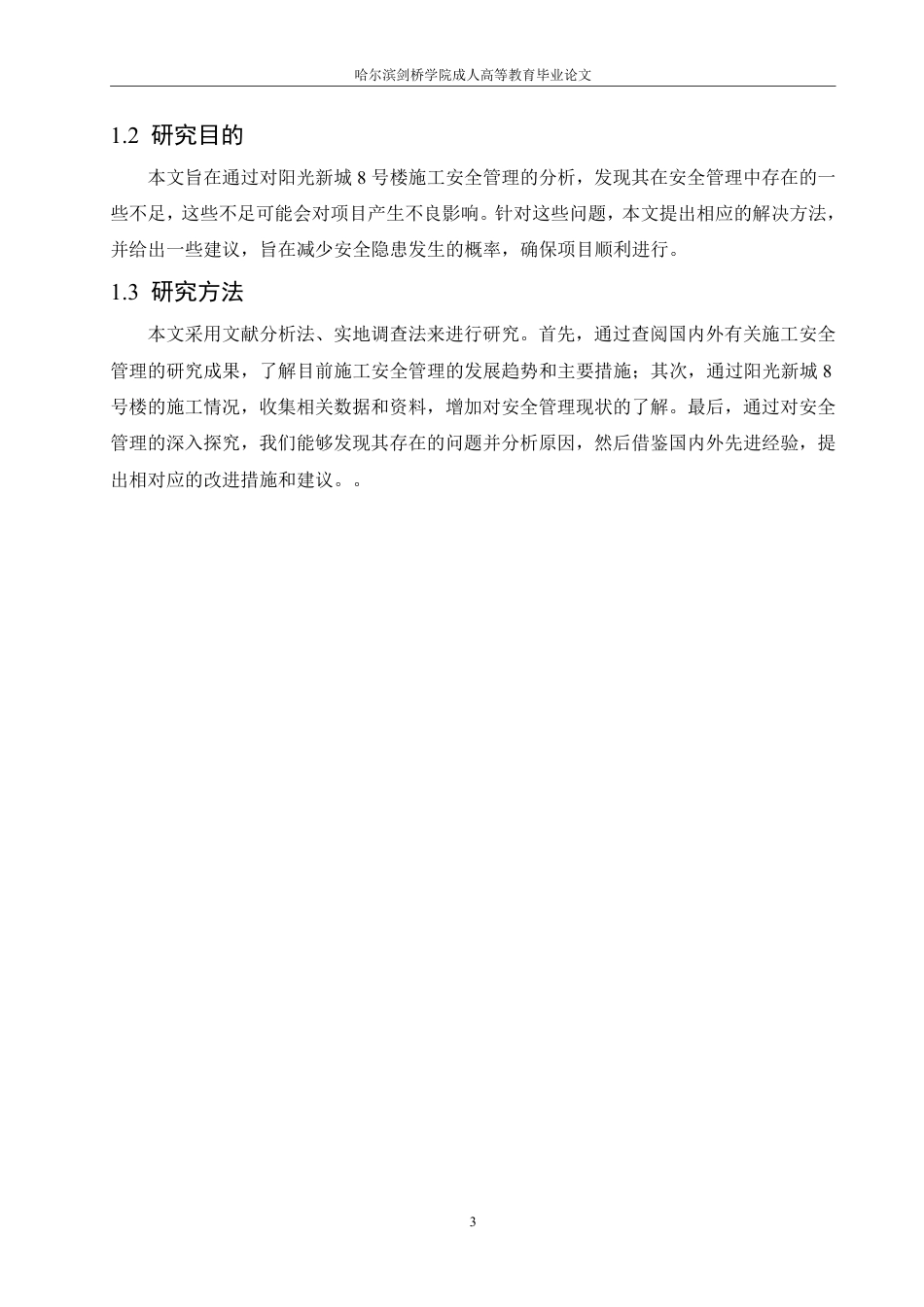 哈尔滨剑桥学院成人高等教育毕业论文

1.2 研究目的

本文旨在通过对阳光新城 8 号楼施工安全管理的分析，发现其在安全管理中存在的一些不足，这些不足可能会对项目产生不良影响。针对这些问题，本文提出相应的解决方法，并给出一些建议，旨在减少安全隐患发生的概率，确保项目顺利进行。

1.3 研究方法

本文采用文献分析法、实地调查法来进行研究。首先，通过查阅国内外有关施工安全管理的研究成果，了解目前施工安全管理的发展趋势和主要措施；其次，通过阳光新城 8 号楼的施工情况，收集相关数据和资料，增加对安全管理现状的了解。最后，通过对安全管理的深入探究，我们能够发现其存在的问题并分析原因，然后借鉴国内外先进经验，提出相对应的改进措施和建议。。

3